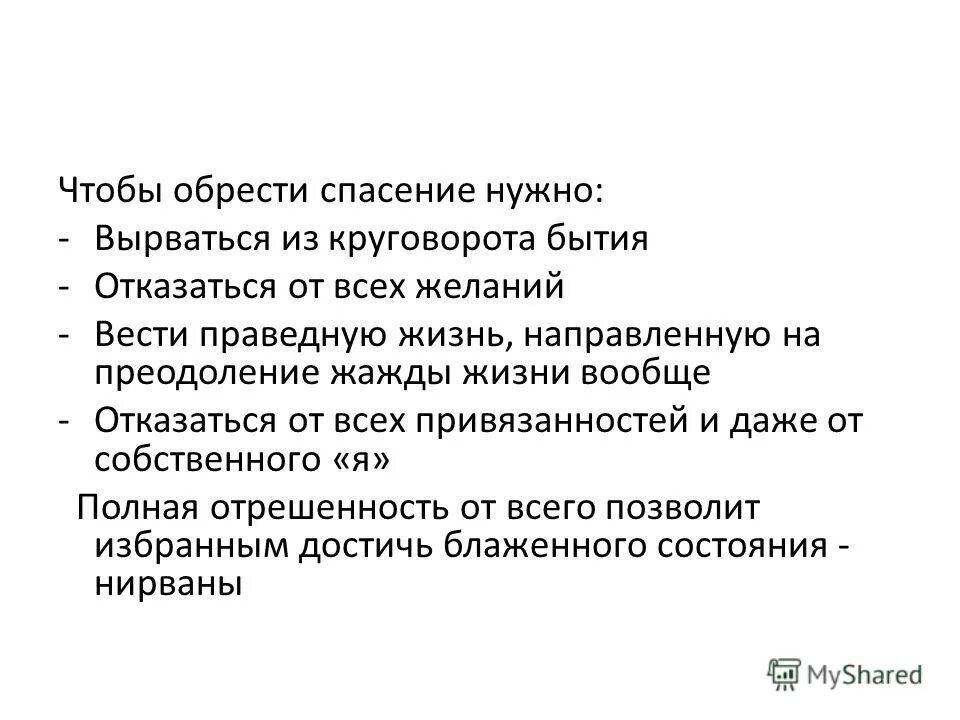 Чтобы обрести спасение нужно:
- Вырваться из круговорота бытия
- Отказаться от всех желаний
- Вести праведную жизнь, направленную на преодоление жажды жизни вообще
- Отказаться от всех привязанностей и даже от собственного «я»

Полная отрешенность от всего позволит избранным достичь блаженного состояния - нирваны

MyShared